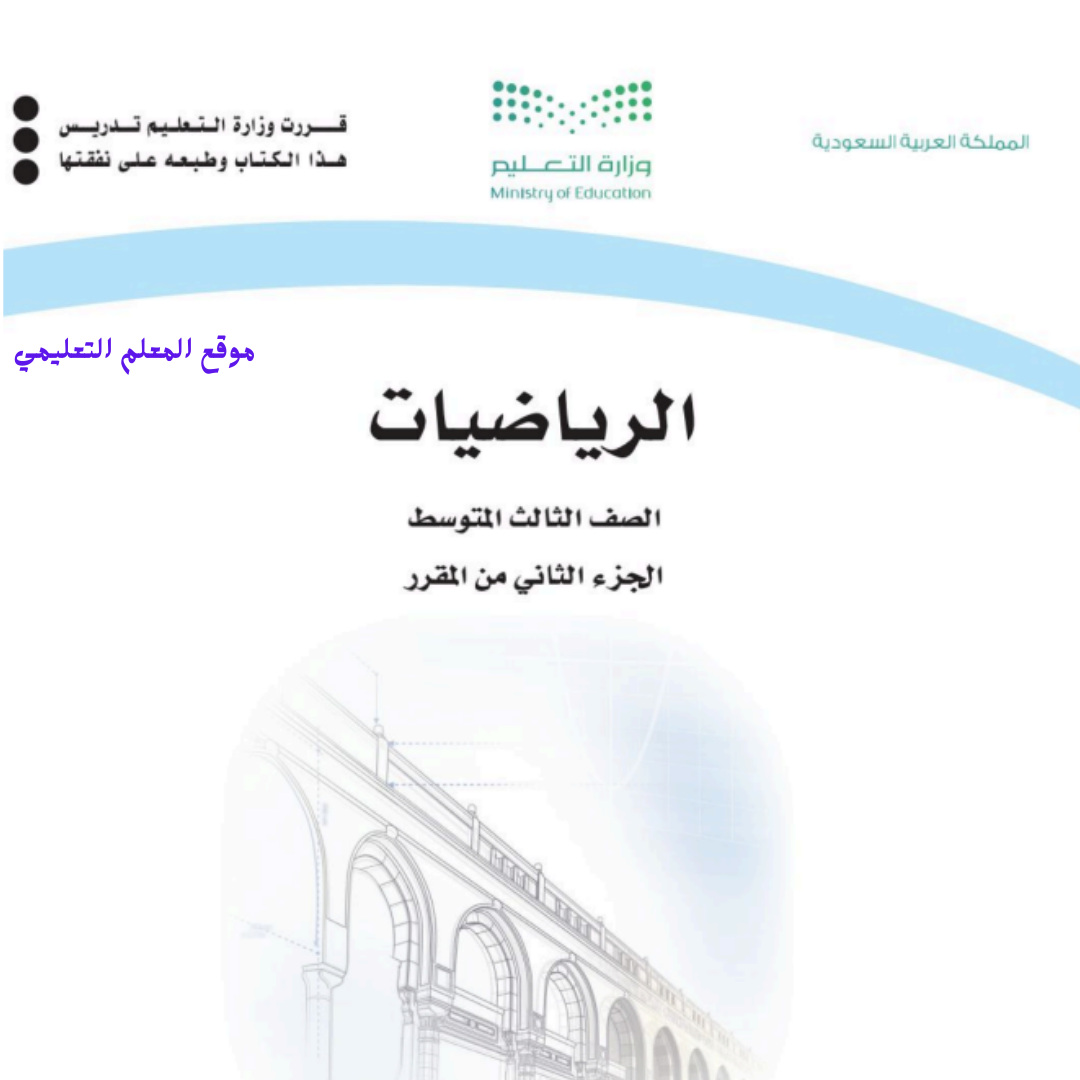 المملكة العربية السعودية

وزارة التعليم
Ministry of Education

قررت وزارة التعليم تدريس
هذا الكتاب وطبعه على نفقتها

موقع المعلم التعليمي

الرياضيات

الصف الثالث المتوسط

الجزء الثاني من المقرر